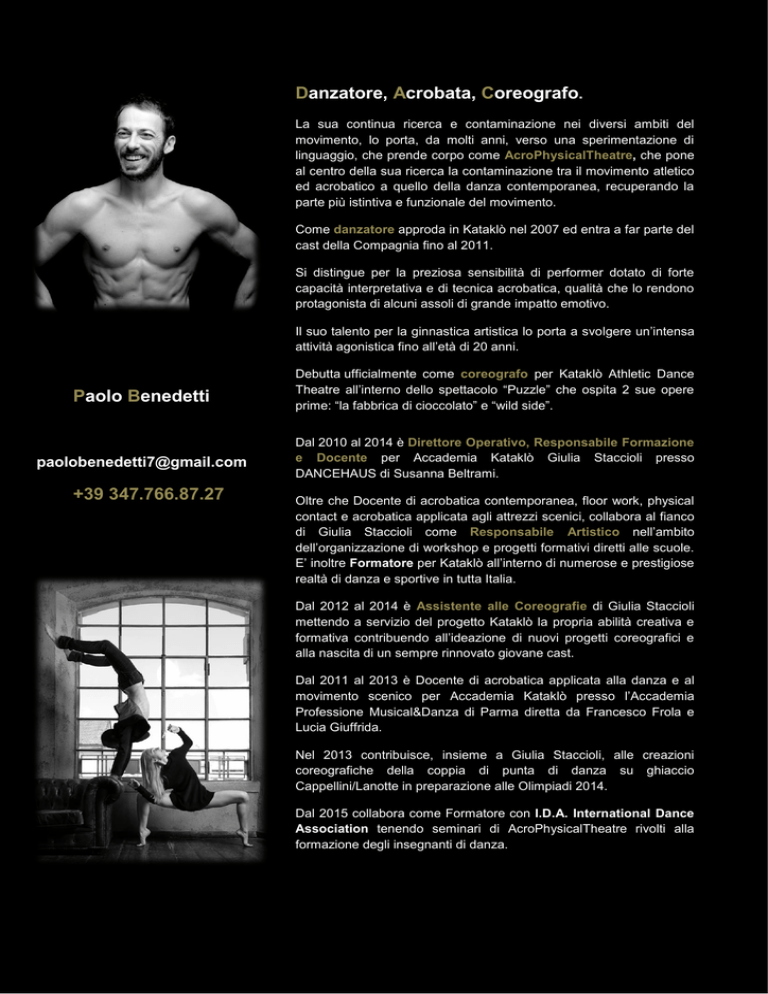 Paolo Benedetti

paolobenedetti7@gmail.com

+39 347.766.87.27

Danzatore, Acrobata, Coreografo.

La sua continua ricerca e contaminazione nei diversi ambiti del movimento, lo porta, da molti anni, verso una sperimentazione di linguaggio, che prende corpo come AcroPhysicalTheatre, che pone al centro della sua ricerca la contaminazione tra il movimento atletico ed acrobatico a quello della danza contemporanea, recuperando la parte più istintiva e funzionale del movimento.

Come danzatore approda in Kataklò nel 2007 ed entra a far parte del cast della Compagnia fino al 2011.

Si distingue per la preziosa sensibilità di performer dotato di forte capacità interpretativa e di tecnica acrobatica, qualità che lo rendono protagonista di alcuni assoli di grande impatto emotivo.

Il suo talento per la ginnastica artistica lo porta a svolgere un'intensa attività agonistica fino all'età di 20 anni.

Debutta ufficialmente come coreografo per Kataklò Athletic Dance Theatre all'interno dello spettacolo "Puzzle" che ospita 2 sue opere prime: "la fabbrica di cioccolato" e "wild side".

Dal 2010 al 2014 è Direttore Operativo, Responsabile Formazione e Docente per Accademia Kataklò Giulia Staccioli presso DANCEHAUS di Susanna Beltrami.

Oltre che Docente di acrobatica contemporanea, floor work, physical contact e acrobatica applicata agli attrezzi scenici, collabora al fianco di Giulia Staccioli come Responsabile Artistico nell'ambito dell'organizzazione di workshop e progetti formativi diretti alle scuole. E' inoltre Formatore per Kataklò all'interno di numerose e prestigiose realtà di danza e sportive in tutta Italia.

Dal 2012 al 2014 è Assistente alle Coreografie di Giulia Staccioli mettendo a servizio del progetto Kataklò la propria abilità creativa e formativa contribuendo all'ideazione di nuovi progetti coreografici e alla nascita di un sempre rinnovato giovane cast.

Dal 2011 al 2013 è Docente di acrobatica applicata alla danza e al movimento scenico per Accademia Kataklò presso l'Accademia Professione Musical&Danza di Parma diretta da Francesco Frola e Lucia Giuffrida.

Nel 2013 contribuisce, insieme a Giulia Staccioli, alle creazioni coreografiche della coppia di punta di danza su ghiaccio Cappellini/Lanotte in preparazione alle Olimpiadi 2014.

Dal 2015 collabora come Formatore con I.D.A. International Dance Association tenendo seminari di AcroPhysicalTheatre rivolti alla formazione degli insegnanti di danza.